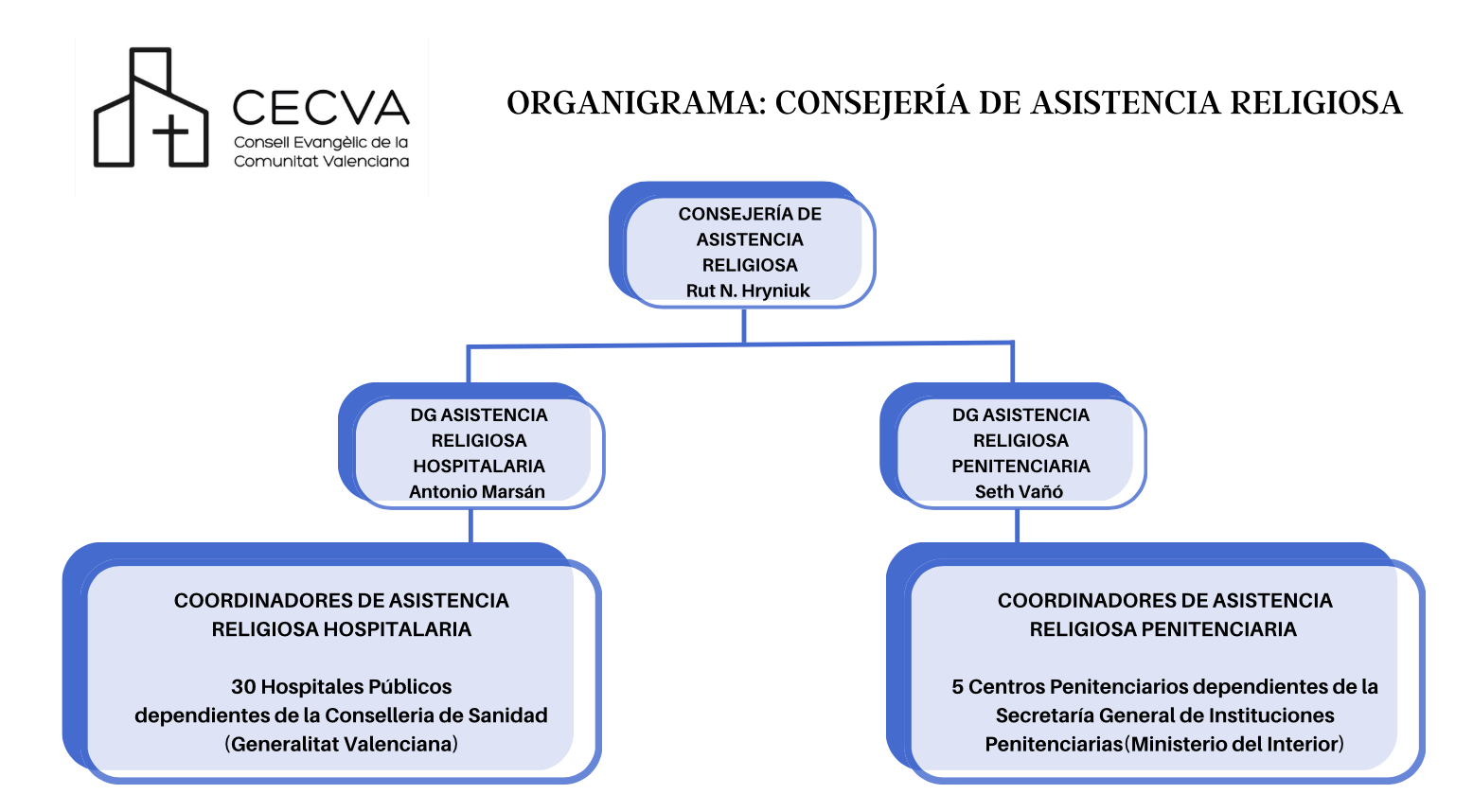 CECVA
Consell Evangèlic de la Comunitat Valenciana

ORGANIGRAMA: CONSEJERÍA DE ASISTENCIA RELIGIOSA

CONSEJERÍA DE ASISTENCIA RELIGIOSA
Rut N. Hryniuk

DG ASISTENCIA RELIGIOSA HOSPITALARIA
Antonio Marsán

DG ASISTENCIA RELIGIOSA PENITENCIARIA
Seth Vañó

COORDINADORES DE ASISTENCIA RELIGIOSA HOSPITALARIA

30 Hospitales Públicos dependientes de la Conselleria de Sanidad (Generalitat Valenciana)

COORDINADORES DE ASISTENCIA RELIGIOSA PENITENCIARIA

5 Centros Penitenciarios dependientes de la Secretaría General de Instituciones Penitenciarias(Ministerio del Interior)